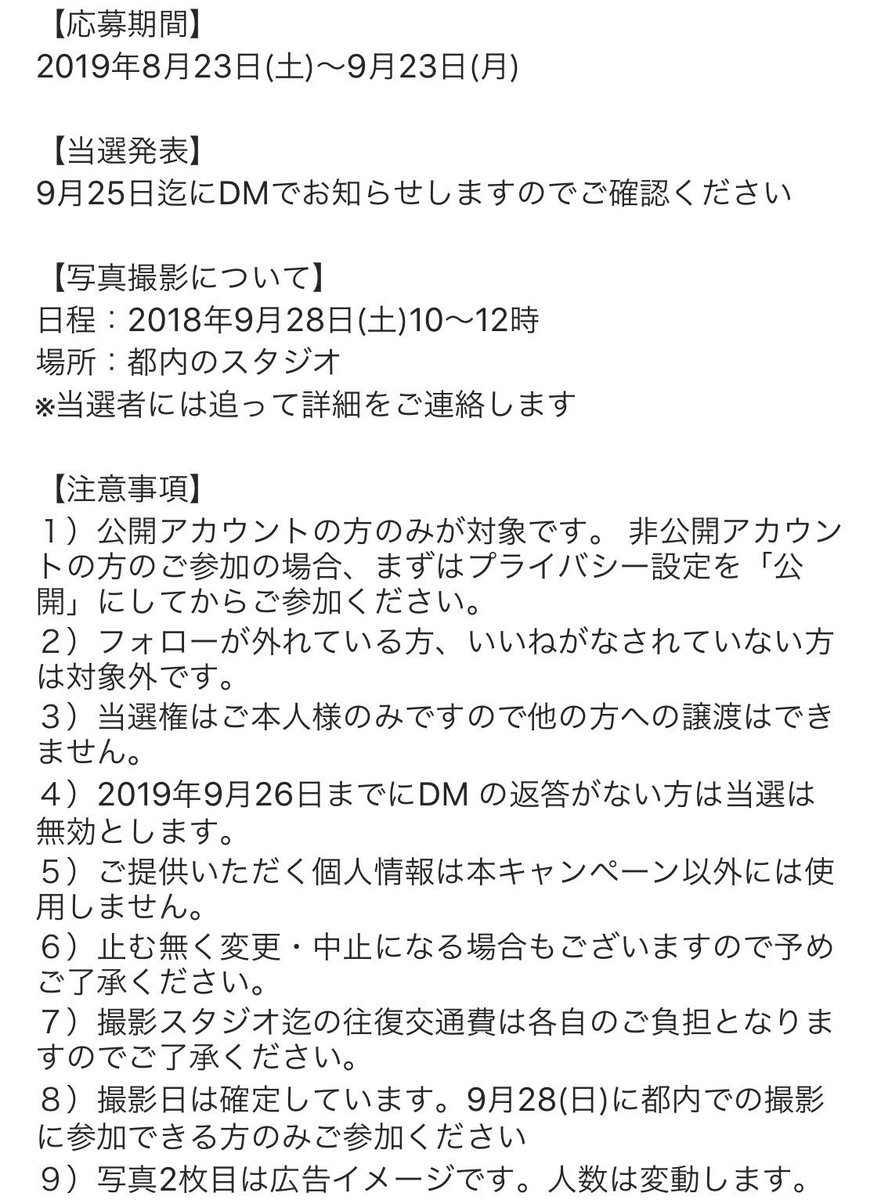 【応募期間】
2019年8月23日(土)〜9月23日(月)

【当選発表】
9月25日迄にDMでお知らせしますのでご確認ください

【写真撮影について】
日程：2018年9月28日(土)10〜12時
場所：都内のスタジオ
※当選者には追って詳細をご連絡します

【注意事項】
１）公開アカウントの方のみが対象です。 非公開アカウントの方のご参加の場合、まずはプライバシー設定を「公開」にしてからご参加ください。
２）フォローが外れている方、いいねがなされていない方は対象外です。
３）当選権はご本人様のみですので他の方への譲渡はできません。
４）2019年9月26日までにDM の返答がない方は当選は無効とします。
５）ご提供いただく個人情報は本キャンペーン以外には使用しません。
６）止む無く変更・中止になる場合もございますので予めご了承ください。
７）撮影スタジオ迄の往復交通費は各自のご負担となりますのでご了承ください。
８）撮影日は確定しています。9月28(日)に都内での撮影に参加できる方のみご参加ください
９）写真2枚目は広告イメージです。人数は変動します。